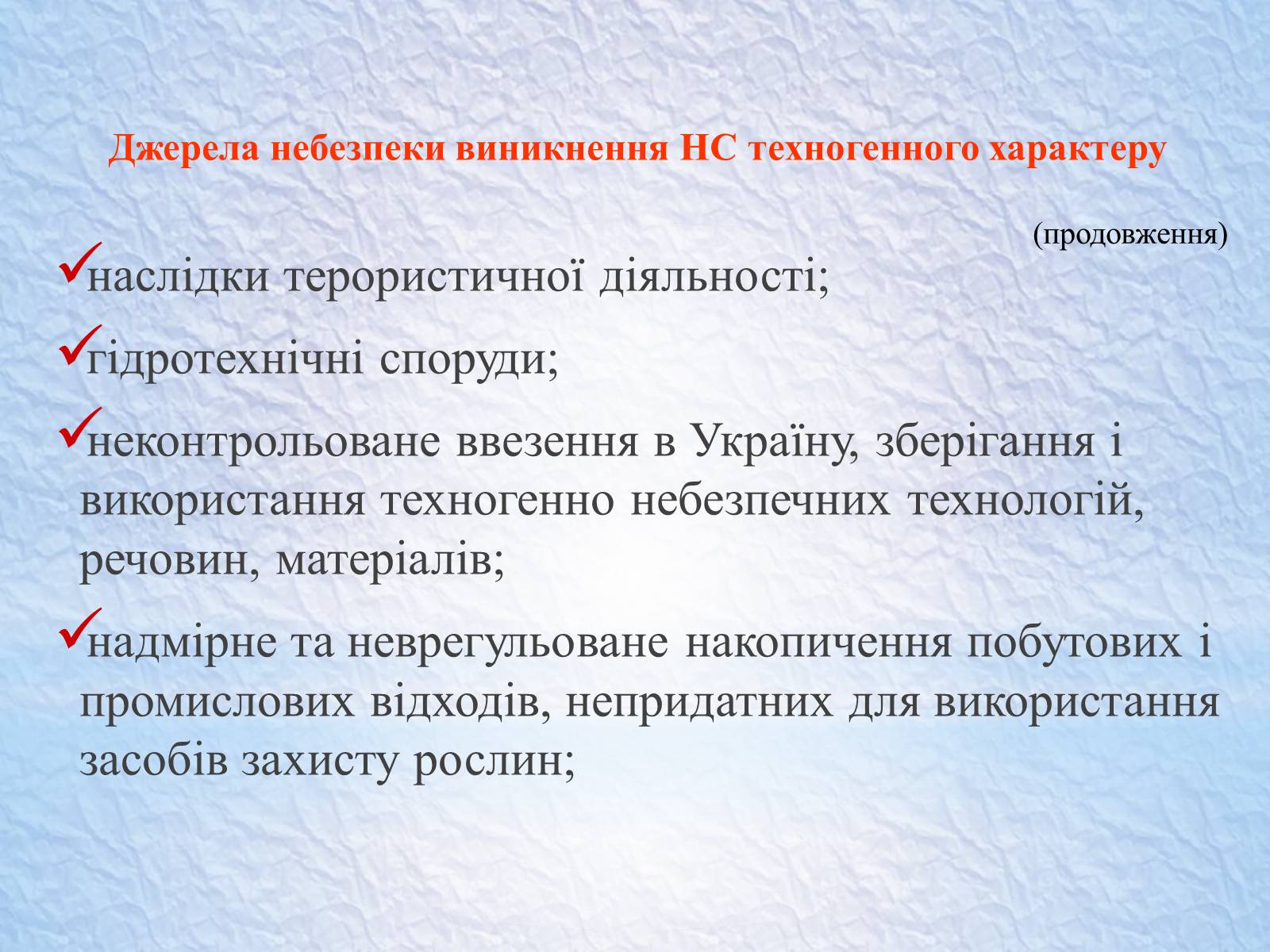 Джерела небезпеки виникнення НС техногенного характеру

(продовження)

✓наслідки терористичної діяльності;

✓гідротехнічні споруди;

✓неконтрольоване ввезення в Україну, зберігання і використання техногенно небезпечних технологій, речовин, матеріалів;

✓надмірне та неврегульоване накопичення побутових і промислових відходів, непридатних для використання засобів захисту рослин;